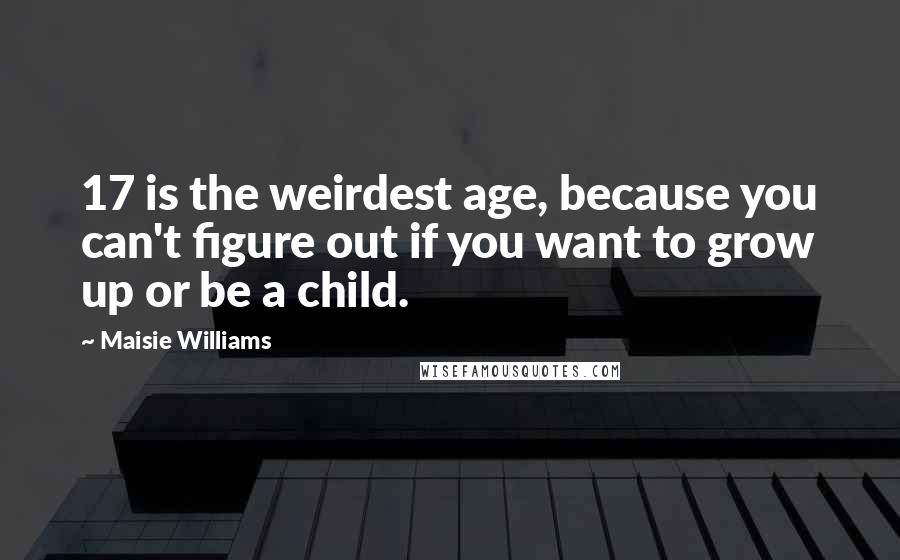 17 is the weirdest age, because you can't figure out if you want to grow up or be a child.

~ Maisie Williams

WISEFAMOUSQUOTES.COM